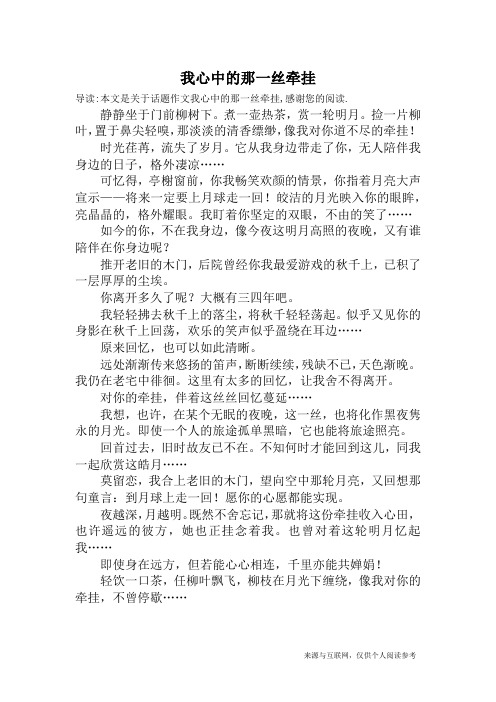 我心中的那一丝牵挂

导读:本文是关于话题作文我心中的那一丝牵挂,感谢您的阅读.

静静坐于门前柳树下。煮一壶热茶，赏一轮明月。捡一片柳叶，置于鼻尖轻嗅，那淡淡的清香缥缈，像我对你道不尽的牵挂！

时光荏苒，流失了岁月。它从我身边带走了你，无人陪伴我身边的日子，格外凄凉……

可忆得，亭榭窗前，你我畅笑欢颜的情景，你指着月亮大声宣示——将来一定要上月球走一回！皎洁的月光映入你的眼眸，亮晶晶的，格外耀眼。我盯着你坚定的双眼，不由的笑了……

如今的你，不在我身边，像今夜这明月高照的夜晚，又有谁陪伴在你身边呢？

推开老旧的木门，后院曾经你我最爱游戏的秋千上，已积了一层厚厚的尘埃。

你离开多久了呢？大概有三四年吧。

我轻轻拂去秋千上的落尘，将秋千轻轻荡起。似乎又见你的身影在秋千上回荡，欢乐的笑声似乎盈绕在耳边……

原来回忆，也可以如此清晰。

远处渐渐传来悠扬的笛声，断断续续，残缺不已，天色渐晚。我仍在老宅中徘徊。这里有太多的回忆，让我舍不得离开。

对你的牵挂，伴着这丝丝回忆蔓延……

我想，也许，在某个无眠的夜晚，这一丝，也将化作黑夜隽永的月光。即使一个人的旅途孤单黑暗，它也能将旅途照亮。

回首过去，旧时故友已不在。不知何时才能回到这儿，同我一起欣赏这皓月……

莫留恋，我合上老旧的木门，望向空中那轮月亮，又回想那句童言：到月球上走一回！愿你的心愿都能实现。

夜越深，月越明。既然不舍忘记，那就将这份牵挂收入心田，也许遥远的彼方，她也正挂念着我。也曾对着这轮明月忆起我……

即使身在远方，但若能心心相连，千里亦能共婵娟！

轻饮一口茶，任柳叶飘飞，柳枝在月光下缠绕，像我对你的牵挂，不曾停歇……

来源与互联网，仅供个人阅读参考